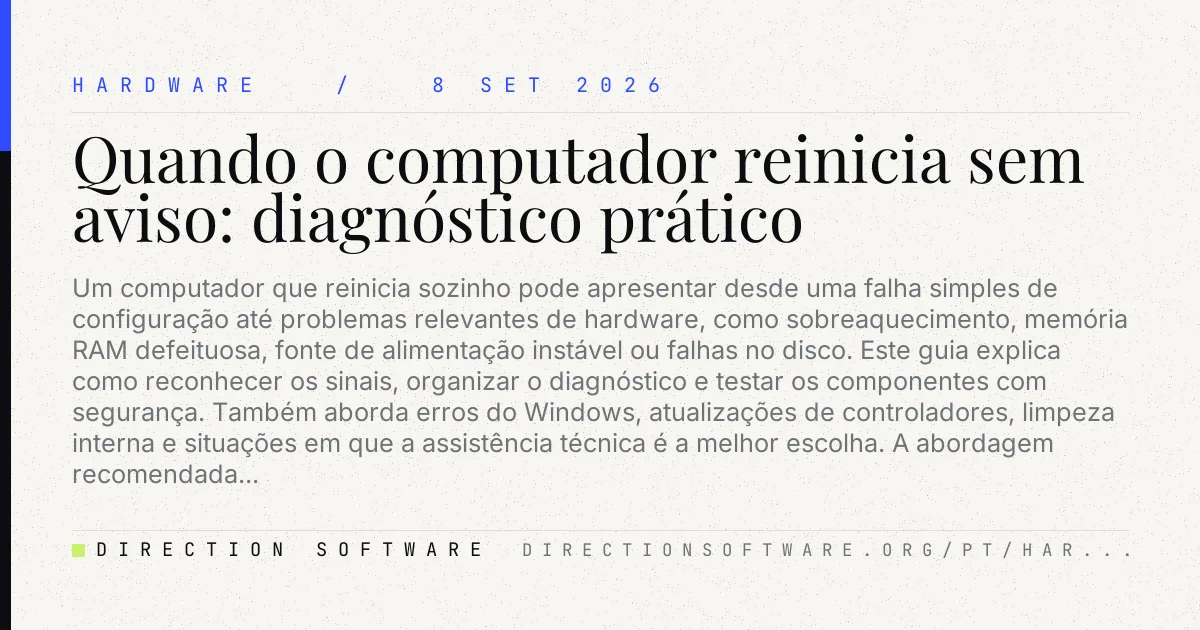 HARDWARE / 8 SET 2026

Quando o computador reinicia sem aviso: diagnóstico prático

Um computador que reinicia sozinho pode apresentar desde uma falha simples de configuração até problemas relevantes de hardware, como sobreaquecimento, memória RAM defeituosa, fonte de alimentação instável ou falhas no disco. Este guia explica como reconhecer os sinais, organizar o diagnóstico e testar os componentes com segurança. Também aborda erros do Windows, atualizações de controladores, limpeza interna e situações em que a assistência técnica é a melhor escolha. A abordagem recomendada...

DIRECTION SOFTWARE DIRECTIONSOFTWARE.ORG/PT/HAR...